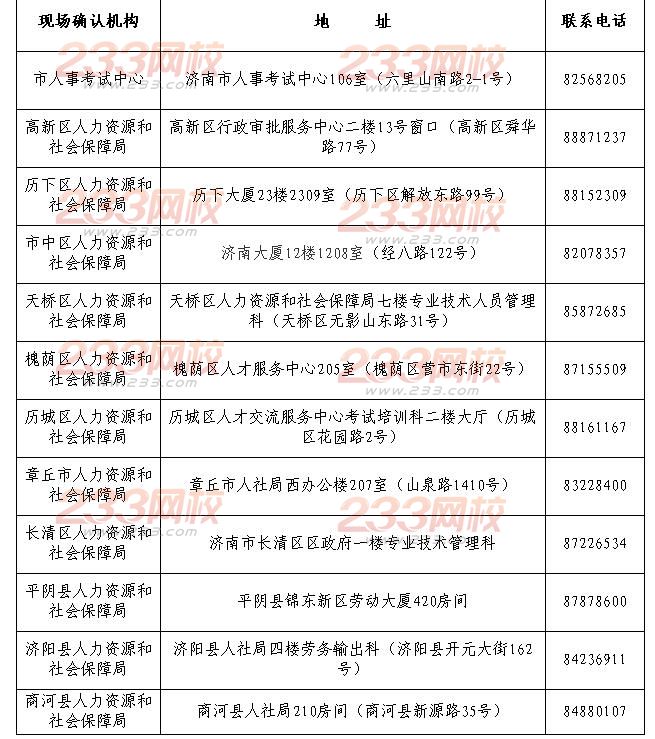 | 现场确认机构 | 地 址 | 联系电话 |
|---|---|---|
| 市人事考试中心 | 济南市人事考试中心106室（六里山南路2-1号） | 82568205 |
| 高新区人力资源和社会保障局 | 高新区行政审批服务中心二楼13号窗口（高新区舜华路77号） | 88871237 |
| 历下区人力资源和社会保障局 | 历下大厦23楼2309室（历下区解放东路99号） | 88152309 |
| 市中区人力资源和社会保障局 | 济南大厦12楼1208室（经八路122号） | 82078357 |
| 天桥区人力资源和社会保障局 | 天桥区人力资源和社会保障局七楼专业技术人员管理科（天桥区无影山东路31号） | 85872685 |
| 槐荫区人力资源和社会保障局 | 槐荫区人才服务中心205室（槐荫区营市东街22号） | 87155509 |
| 历城区人力资源和社会保障局 | 历城区人才交流服务中心考试培训科二楼大厅（历城区花园路2号） | 88161167 |
| 章丘市人力资源和社会保障局 | 章丘市人社局西办公楼207室（山泉路1410号） | 83228400 |
| 长清区人力资源和社会保障局 | 济南市长清区区政府一楼专业技术管理科 | 87226534 |
| 平阴县人力资源和社会保障局 | 平阴县锦东新区劳动大厦420房间 | 87878600 |
| 济阳县人力资源和社会保障局 | 济阳县人社局四楼劳务输出科（济阳县开元大街162号） | 84236911 |
| 商河县人力资源和社会保障局 | 商河县人社局210房间（商河县新源路35号） | 84880107 |

233网校 www.233.com